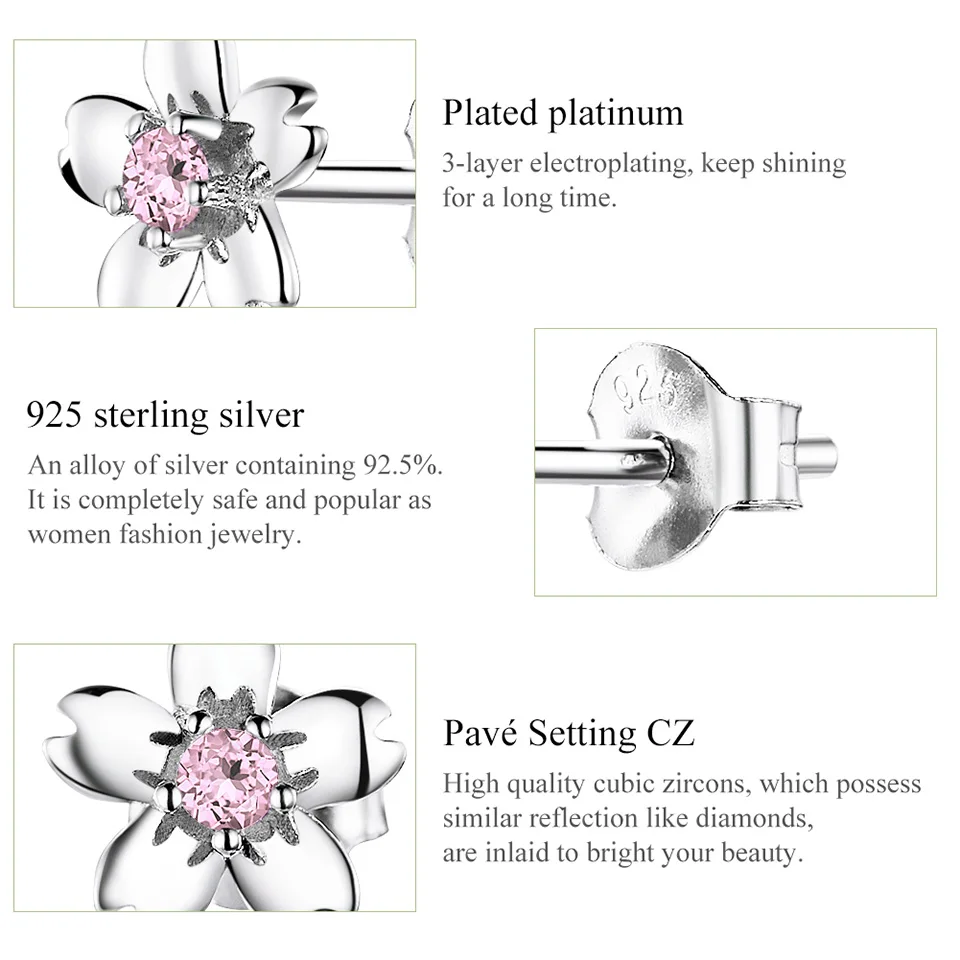 Plated platinum

3-layer electroplating, keep shining for a long time.

925 sterling silver

An alloy of silver containing 92.5%. It is completely safe and popular as women fashion jewelry.

925

Pavé Setting CZ

High quality cubic zircons, which possess similar reflection like diamonds, are inlaid to bright your beauty.